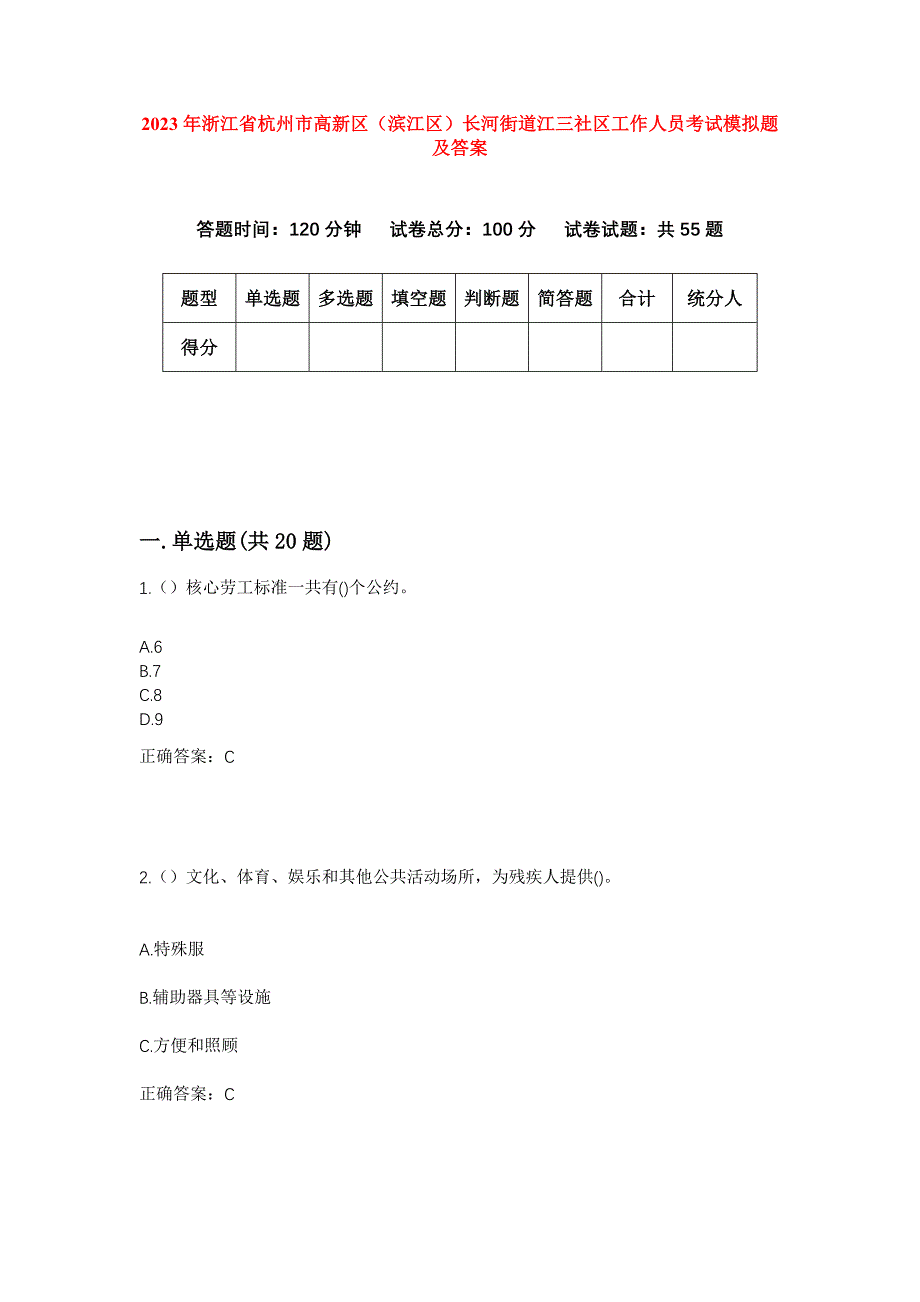 2023年浙江省杭州市高新区（滨江区）长河街道江三社区工作人员考试模拟题及答案

答题时间：120分钟　试卷总分：100分　试卷试题：共55题

| 题型 | 单选题 | 多选题 | 填空题 | 判断题 | 简答题 | 合计 | 统分人 |
|---|---|---|---|---|---|---|---|
| 得分 | | | | | | | |

一.单选题(共20题)

1.（）核心劳工标准一共有()个公约。

A.6
B.7
C.8
D.9

正确答案：C

2.（）文化、体育、娱乐和其他公共活动场所，为残疾人提供()。

A.特殊服

B.辅助器具等设施

C.方便和照顾

正确答案：C